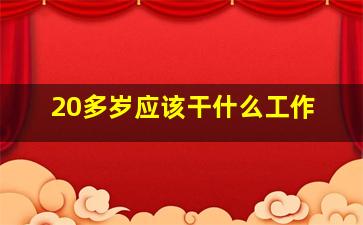 20多岁应该干什么工作